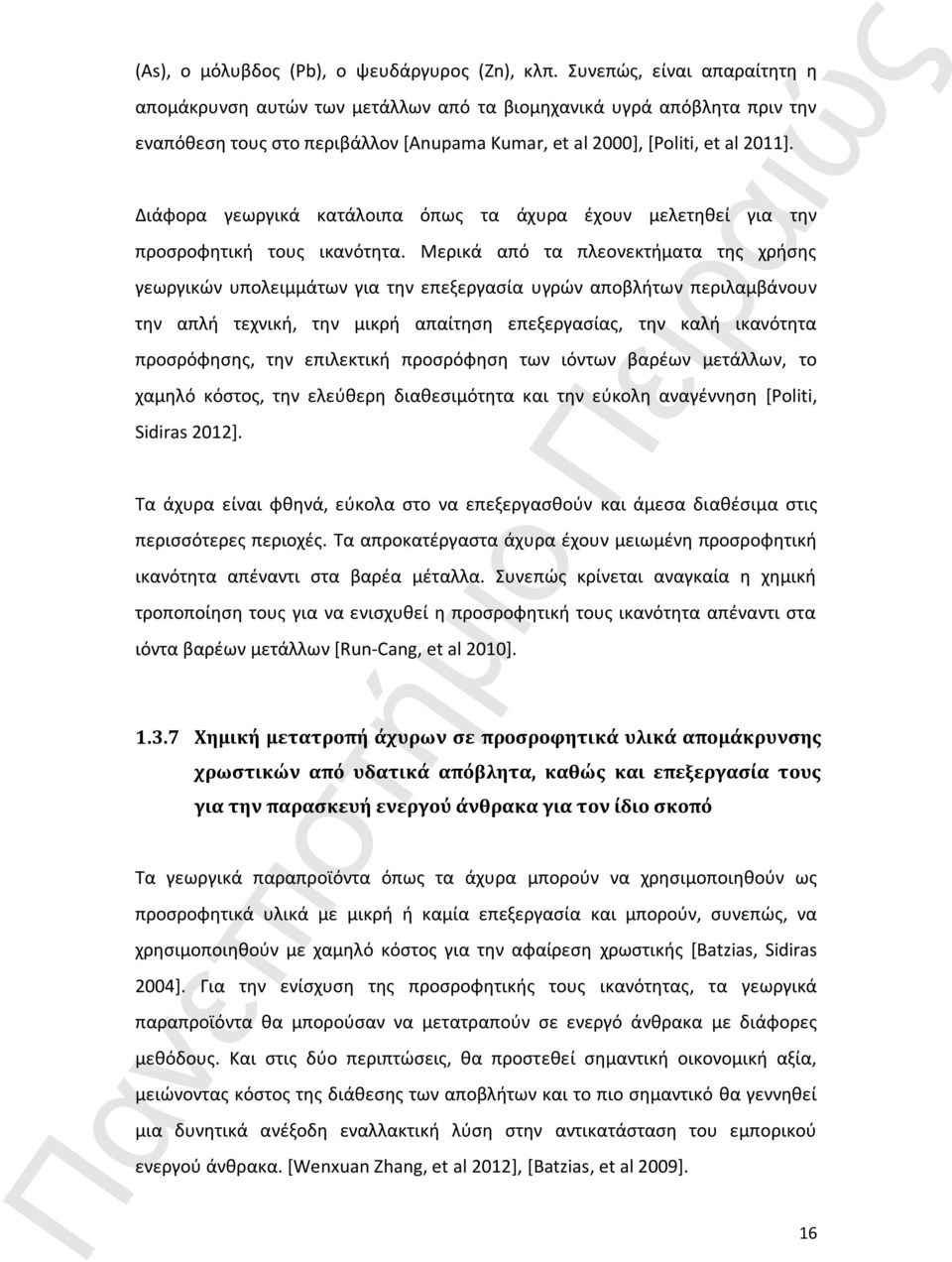 (As), ο μόλυβδος (Pb), ο ψευδάργυρος (Zn), κλπ. Συνεπώς, είναι απαραίτητη η απομάκρυνση αυτών των μετάλλων από τα βιομηχανικά υγρά απόβλητα πριν την εναπόθεση τους στο περιβάλλον [Anupama Kumar, et al 2000], [Politi, et al 2011].

Διάφορα γεωργικά κατάλοιπα όπως τα άχυρα έχουν μελετηθεί για την προσροφητική τους ικανότητα. Μερικά από τα πλεονεκτήματα της χρήσης γεωργικών υπολειμμάτων για την επεξεργασία υγρών αποβλήτων περιλαμβάνουν την απλή τεχνική, την μικρή απαίτηση επεξεργασίας, την καλή ικανότητα προσρόφησης, την επιλεκτική προσρόφηση των ιόντων βαρέων μετάλλων, το χαμηλό κόστος, την ελεύθερη διαθεσιμότητα και την εύκολη αναγέννηση [Politi, Sidiras 2012].

Τα άχυρα είναι φθηνά, εύκολα στο να επεξεργασθούν και άμεσα διαθέσιμα στις περισσότερες περιοχές. Τα απροκατέργαστα άχυρα έχουν μειωμένη προσροφητική ικανότητα απέναντι στα βαρέα μέταλλα. Συνεπώς κρίνεται αναγκαία η χημική τροποποίηση τους για να ενισχυθεί η προσροφητική τους ικανότητα απέναντι στα ιόντα βαρέων μετάλλων [Run-Cang, et al 2010].

1.3.7 Χημική μετατροπή άχυρων σε προσροφητικά υλικά απομάκρυνσης χρωστικών από υδατικά απόβλητα, καθώς και επεξεργασία τους για την παρασκευή ενεργού άνθρακα για τον ίδιο σκοπό

Τα γεωργικά παραπροϊόντα όπως τα άχυρα μπορούν να χρησιμοποιηθούν ως προσροφητικά υλικά με μικρή ή καμία επεξεργασία και μπορούν, συνεπώς, να χρησιμοποιηθούν με χαμηλό κόστος για την αφαίρεση χρωστικής [Batzias, Sidiras 2004]. Για την ενίσχυση της προσροφητικής τους ικανότητας, τα γεωργικά παραπροϊόντα θα μπορούσαν να μετατραπούν σε ενεργό άνθρακα με διάφορες μεθόδους. Και στις δύο περιπτώσεις, θα προστεθεί σημαντική οικονομική αξία, μειώνοντας κόστος της διάθεσης των αποβλήτων και το πιο σημαντικό θα γεννηθεί μια δυνητικά ανέξοδη εναλλακτική λύση στην αντικατάσταση του εμπορικού ενεργού άνθρακα. [Wenxuan Zhang, et al 2012], [Batzias, et al 2009].

16

Πανεπιστήμιο Πειραιώς